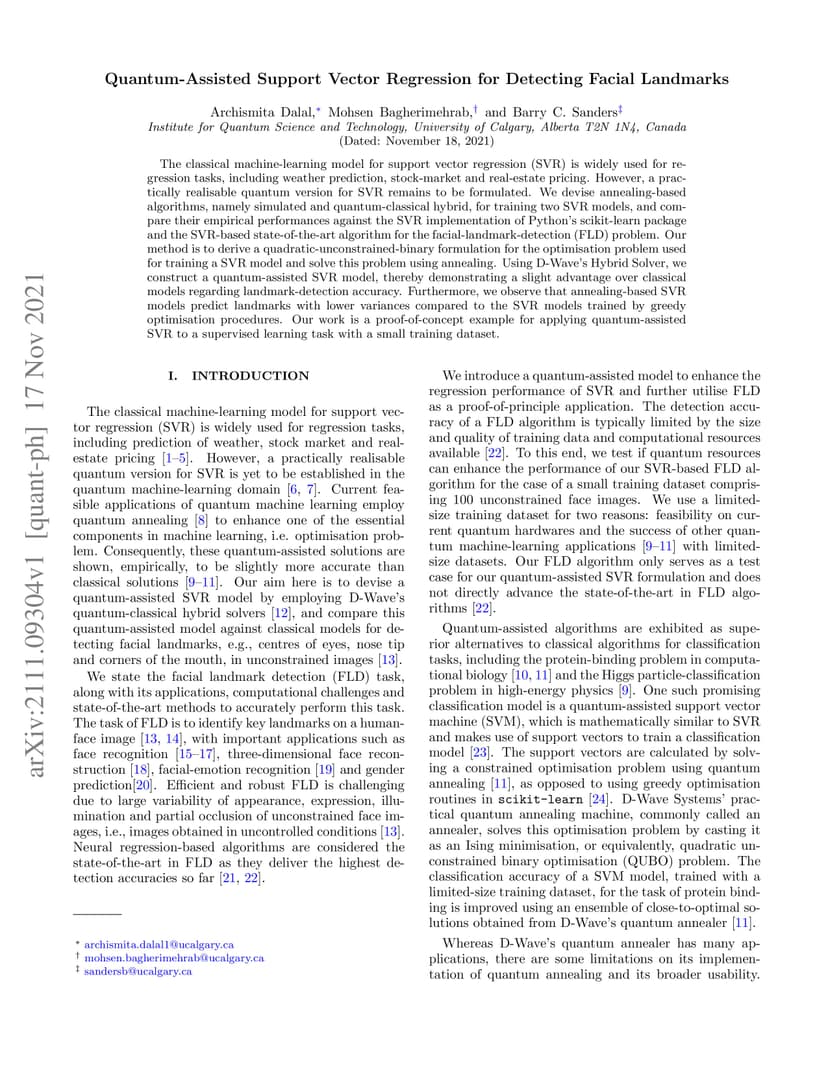 arXiv:2111.09304v1 [quant-ph] 17 Nov 2021

Quantum-Assisted Support Vector Regression for Detecting Facial Landmarks

Archismita Dalal,* Mohsen Bagherimehrab,† and Barry C. Sanders‡
Institute for Quantum Science and Technology, University of Calgary, Alberta T2N 1N4, Canada
(Dated: November 18, 2021)

The classical machine-learning model for support vector regression (SVR) is widely used for regression tasks, including weather prediction, stock-market and real-estate pricing. However, a practically realisable quantum version for SVR remains to be formulated. We devise annealing-based algorithms, namely simulated and quantum-classical hybrid, for training two SVR models, and compare their empirical performances against the SVR implementation of Python's scikit-learn package and the SVR-based state-of-the-art algorithm for the facial-landmark-detection (FLD) problem. Our method is to derive a quadratic-unconstrained-binary formulation for the optimisation problem used for training a SVR model and solve this problem using annealing. Using D-Wave's Hybrid Solver, we construct a quantum-assisted SVR model, thereby demonstrating a slight advantage over classical models regarding landmark-detection accuracy. Furthermore, we observe that annealing-based SVR models predict landmarks with lower variances compared to the SVR models trained by greedy optimisation procedures. Our work is a proof-of-concept example for applying quantum-assisted SVR to a supervised learning task with a small training dataset.

I. INTRODUCTION

The classical machine-learning model for support vector regression (SVR) is widely used for regression tasks, including prediction of weather, stock market and real-estate pricing [1–5]. However, a practically realisable quantum version for SVR is yet to be established in the quantum machine-learning domain [6, 7]. Current feasible applications of quantum machine learning employ quantum annealing [8] to enhance one of the essential components in machine learning, i.e. optimisation problem. Consequently, these quantum-assisted solutions are shown, empirically, to be slightly more accurate than classical solutions [9–11]. Our aim here is to devise a quantum-assisted SVR model by employing D-Wave's quantum-classical hybrid solvers [12], and compare this quantum-assisted model against classical models for detecting facial landmarks, e.g., centres of eyes, nose tip and corners of the mouth, in unconstrained images [13].

We state the facial landmark detection (FLD) task, along with its applications, computational challenges and state-of-the-art methods to accurately perform this task. The task of FLD is to identify key landmarks on a human-face image [13, 14], with important applications such as face recognition [15–17], three-dimensional face reconstruction [18], facial-emotion recognition [19] and gender prediction[20]. Efficient and robust FLD is challenging due to large variability of appearance, expression, illumination and partial occlusion of unconstrained face images, i.e., images obtained in uncontrolled conditions [13]. Neural regression-based algorithms are considered the state-of-the-art in FLD as they deliver the highest detection accuracies so far [21, 22].

* archismita.dalal1@ucalgary.ca
† mohsen.bagherimehrab@ucalgary.ca
‡ sandersb@ucalgary.ca

We introduce a quantum-assisted model to enhance the regression performance of SVR and further utilise FLD as a proof-of-principle application. The detection accuracy of a FLD algorithm is typically limited by the size and quality of training data and computational resources available [22]. To this end, we test if quantum resources can enhance the performance of our SVR-based FLD algorithm for the case of a small training dataset comprising 100 unconstrained face images. We use a limited-size training dataset for two reasons: feasibility on current quantum hardwares and the success of other quantum machine-learning applications [9–11] with limited-size datasets. Our FLD algorithm only serves as a test case for our quantum-assisted SVR formulation and does not directly advance the state-of-the-art in FLD algorithms [22].

Quantum-assisted algorithms are exhibited as superior alternatives to classical algorithms for classification tasks, including the protein-binding problem in computational biology [10, 11] and the Higgs particle-classification problem in high-energy physics [9]. One such promising classification model is a quantum-assisted support vector machine (SVM), which is mathematically similar to SVR and makes use of support vectors to train a classification model [23]. The support vectors are calculated by solving a constrained optimisation problem using quantum annealing [11], as opposed to using greedy optimisation routines in scikit-learn [24]. D-Wave Systems' practical quantum annealing machine, commonly called an annealer, solves this optimisation problem by casting it as an Ising minimisation, or equivalently, quadratic unconstrained binary optimisation (QUBO) problem. The classification accuracy of a SVM model, trained with a limited-size training dataset, for the task of protein binding is improved using an ensemble of close-to-optimal solutions obtained from D-Wave's quantum annealer [11].

Whereas D-Wave's quantum annealer has many applications, there are some limitations on its implementation of quantum annealing and its broader usability.